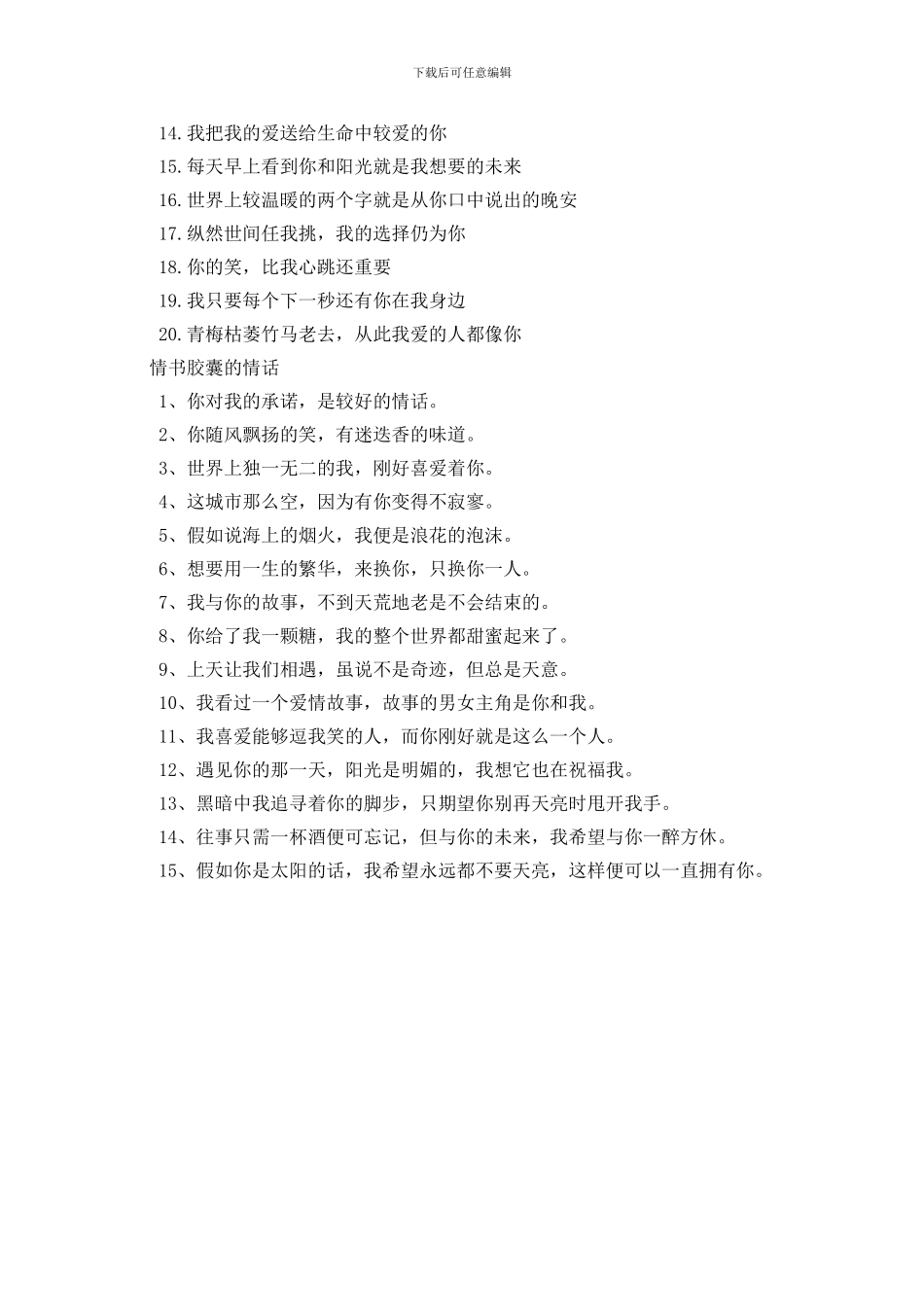 下载后可任意编辑

14.我把我的爱送给生命中较爱的你

15.每天早上看到你和阳光就是我想要的未来

16.世界上较温暖的两个字就是从你口中说出的晚安

17.纵然世间任我挑，我的选择仍为你

18.你的笑，比我心跳还重要

19.我只要每个下一秒还有你在我身边

20.青梅枯萎竹马老去，从此我爱的人都像你

情书胶囊的情话

1、你对我的承诺，是较好的情话。

2、你随风飘扬的笑，有迷迭香的味道。

3、世界上独一无二的我，刚好喜爱着你。

4、这城市那么空，因为有你变得不寂寥。

5、假如说海上的烟火，我便是浪花的泡沫。

6、想要用一生的繁华，来换你，只换你一人。

7、我与你的故事，不到天荒地老是不会结束的。

8、你给了我一颗糖，我的整个世界都甜蜜起来了。

9、上天让我们相遇，虽说不是奇迹，但总是天意。

10、我看过一个爱情故事，故事的男女主角是你和我。

11、我喜爱能够逗我笑的人，而你刚好就是这么一个人。

12、遇见你的那一天，阳光是明媚的，我想它也在祝福我。

13、黑暗中我追寻着你的脚步，只期望你别再天亮时甩开我手。

14、往事只需一杯酒便可忘记，但与你的未来，我希望与你一醉方休。

15、假如你是太阳的话，我希望永远都不要天亮，这样便可以一直拥有你。